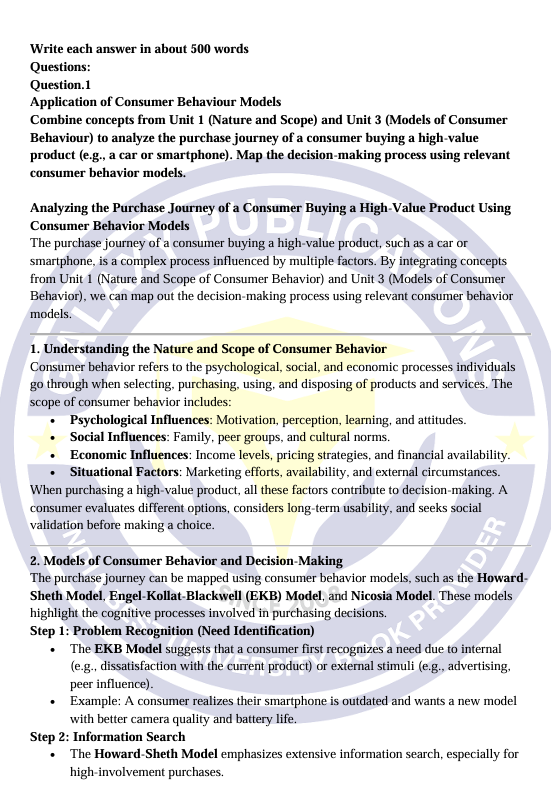 Write each answer in about 500 words
Questions:
Question.1
Application of Consumer Behaviour Models
Combine concepts from Unit 1 (Nature and Scope) and Unit 3 (Models of Consumer Behaviour) to analyze the purchase journey of a consumer buying a high-value product (e.g., a car or smartphone). Map the decision-making process using relevant consumer behavior models.

Analyzing the Purchase Journey of a Consumer Buying a High-Value Product Using Consumer Behavior Models
The purchase journey of a consumer buying a high-value product, such as a car or smartphone, is a complex process influenced by multiple factors. By integrating concepts from Unit 1 (Nature and Scope of Consumer Behavior) and Unit 3 (Models of Consumer Behavior), we can map out the decision-making process using relevant consumer behavior models.

1. Understanding the Nature and Scope of Consumer Behavior
Consumer behavior refers to the psychological, social, and economic processes individuals go through when selecting, purchasing, using, and disposing of products and services. The scope of consumer behavior includes:
• Psychological Influences: Motivation, perception, learning, and attitudes.
• Social Influences: Family, peer groups, and cultural norms.
• Economic Influences: Income levels, pricing strategies, and financial availability.
• Situational Factors: Marketing efforts, availability, and external circumstances.
When purchasing a high-value product, all these factors contribute to decision-making. A consumer evaluates different options, considers long-term usability, and seeks social validation before making a choice.

2. Models of Consumer Behavior and Decision-Making
The purchase journey can be mapped using consumer behavior models, such as the Howard-Sheth Model, Engel-Kollat-Blackwell (EKB) Model, and Nicosia Model. These models highlight the cognitive processes involved in purchasing decisions.
Step 1: Problem Recognition (Need Identification)
• The EKB Model suggests that a consumer first recognizes a need due to internal (e.g., dissatisfaction with the current product) or external stimuli (e.g., advertising, peer influence).
• Example: A consumer realizes their smartphone is outdated and wants a new model with better camera quality and battery life.
Step 2: Information Search
• The Howard-Sheth Model emphasizes extensive information search, especially for high-involvement purchases.